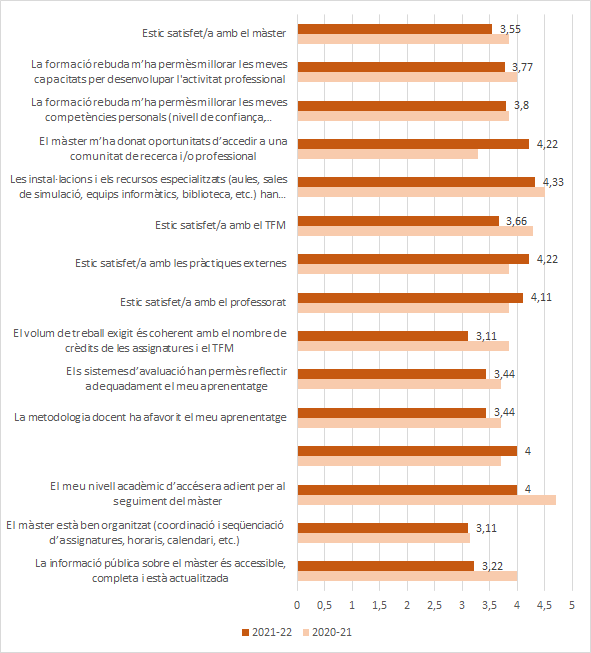 Estic satisfet/a amb el màster 3,55

La formació rebuda m'ha permès millorar les meves capacitats per desenvolupar l'activitat professional 3,77

La formació rebuda m'ha permès millorar les meves competències personals (nivell de confiança,... 3,8

El màster m'ha donat oportunitats d'accedir a una comunitat de recerca i/o professional 4,22

Les instal·lacions i els recursos especialitzats (aules, sales de simulació, equips informàtics, biblioteca, etc.) han... 4,33

Estic satisfet/a amb el TFM 3,66

Estic satisfet/a amb les pràctiques externes 4,22

Estic satisfet/a amb el professorat 4,11

El volum de treball exigit és coherent amb el nombre de crèdits de les assignatures i el TFM 3,11

Els sistemes d'avaluació han permès reflectir adequadament el meu aprenentatge 3,44

La metodologia docent ha afavorit el meu aprenentatge 3,44

4

El meu nivell acadèmic d'accés era adient per al seguiment del màster 4

El màster està ben organitzat (coordinació i seqüenciació d'assignatures, horaris, calendari, etc.) 3,11

La informació pública sobre el màster és accessible, completa i està actualitzada 3,22

0 0,5 1 1,5 2 2,5 3 3,5 4 4,5 5

2021-22 2020-21